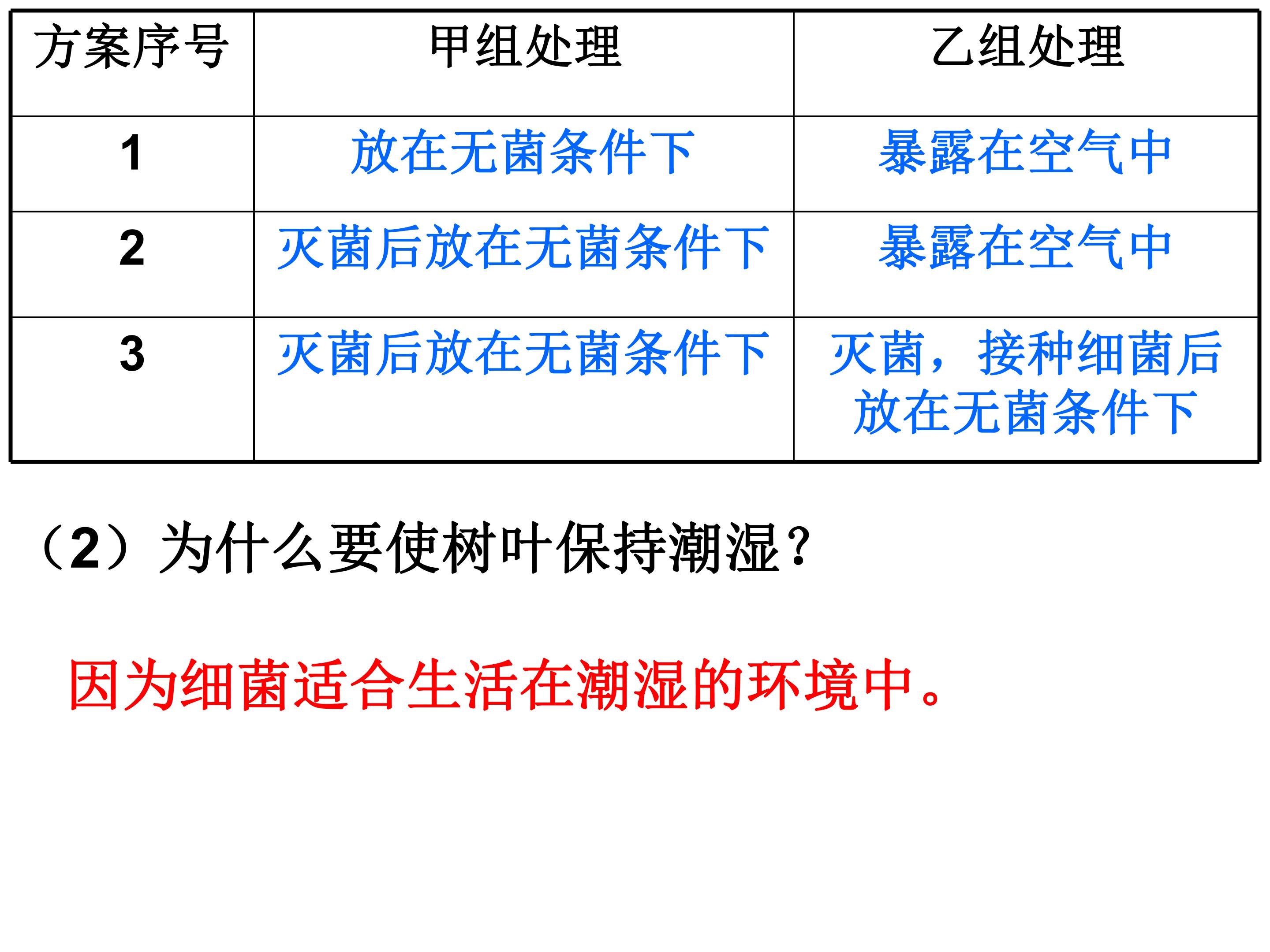 | 方案序号 | 甲组处理 | 乙组处理 |
|---|---|---|
| 1 | 放在无菌条件下 | 暴露在空气中 |
| 2 | 灭菌后放在无菌条件下 | 暴露在空气中 |
| 3 | 灭菌后放在无菌条件下 | 灭菌，接种细菌后放在无菌条件下 |

（2）为什么要使树叶保持潮湿？

因为细菌适合生活在潮湿的环境中。